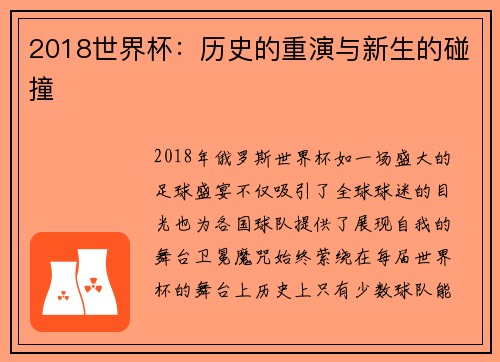 2018世界杯：历史的重演与新生的碰撞

2018年俄罗斯世界杯如一场盛大的足球盛宴不仅吸引了全球球迷的目光也为各国球队提供了展现自我的舞台卫冕魔咒始终萦绕在每届世界杯的舞台上历史上只有少数球队能